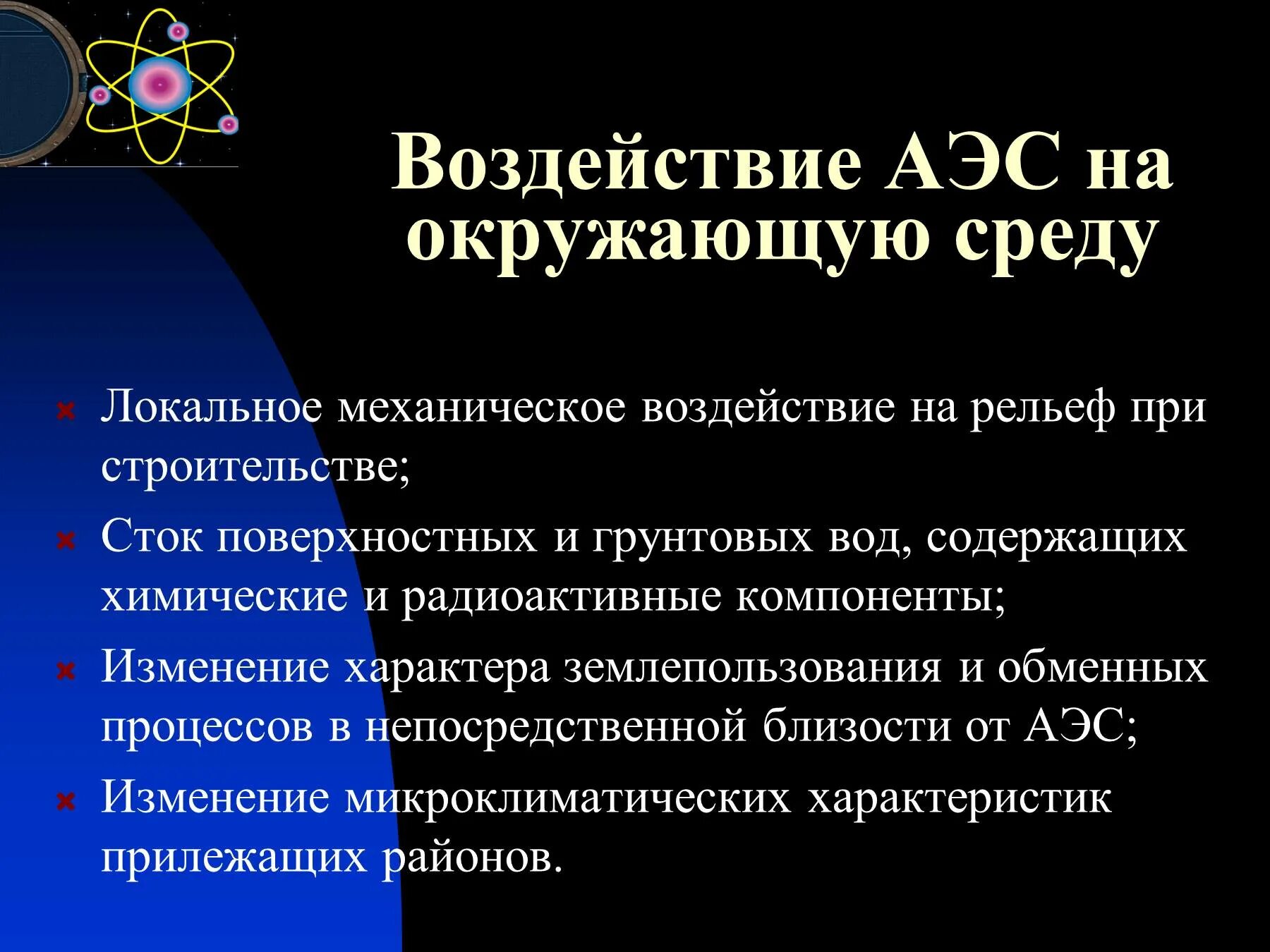 Воздействие АЭС на окружающую среду

Локальное механическое воздействие на рельеф при строительстве;

Сток поверхностных и грунтовых вод, содержащих химические и радиоактивные компоненты;

Изменение характера землепользования и обменных процессов в непосредственной близости от АЭС;

Изменение микроклиматических характеристик прилежащих районов.